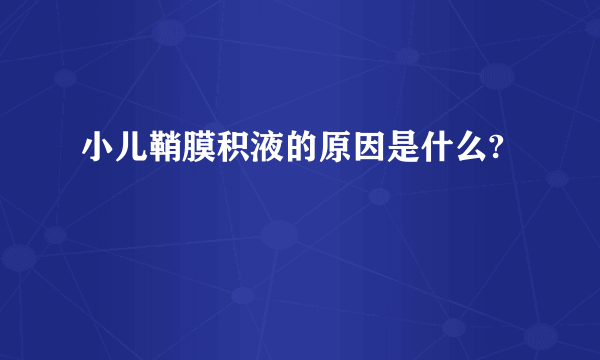 小儿鞘膜积液的原因是什么?